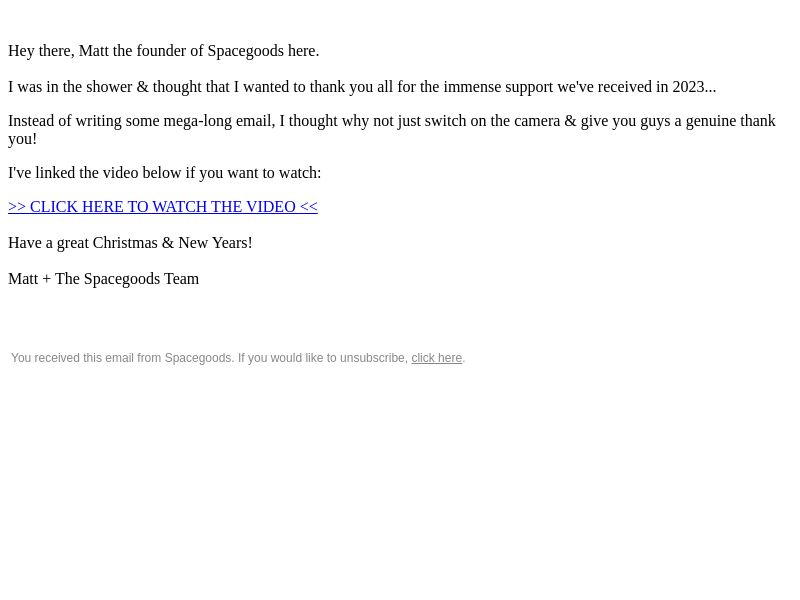 Hey there, Matt the founder of Spacegoods here.

I was in the shower & thought that I wanted to thank you all for the immense support we've received in 2023...

Instead of writing some mega-long email, I thought why not just switch on the camera & give you guys a genuine thank you!

I've linked the video below if you want to watch:

>> CLICK HERE TO WATCH THE VIDEO <<

Have a great Christmas & New Years!

Matt + The Spacegoods Team

You received this email from Spacegoods. If you would like to unsubscribe, click here.